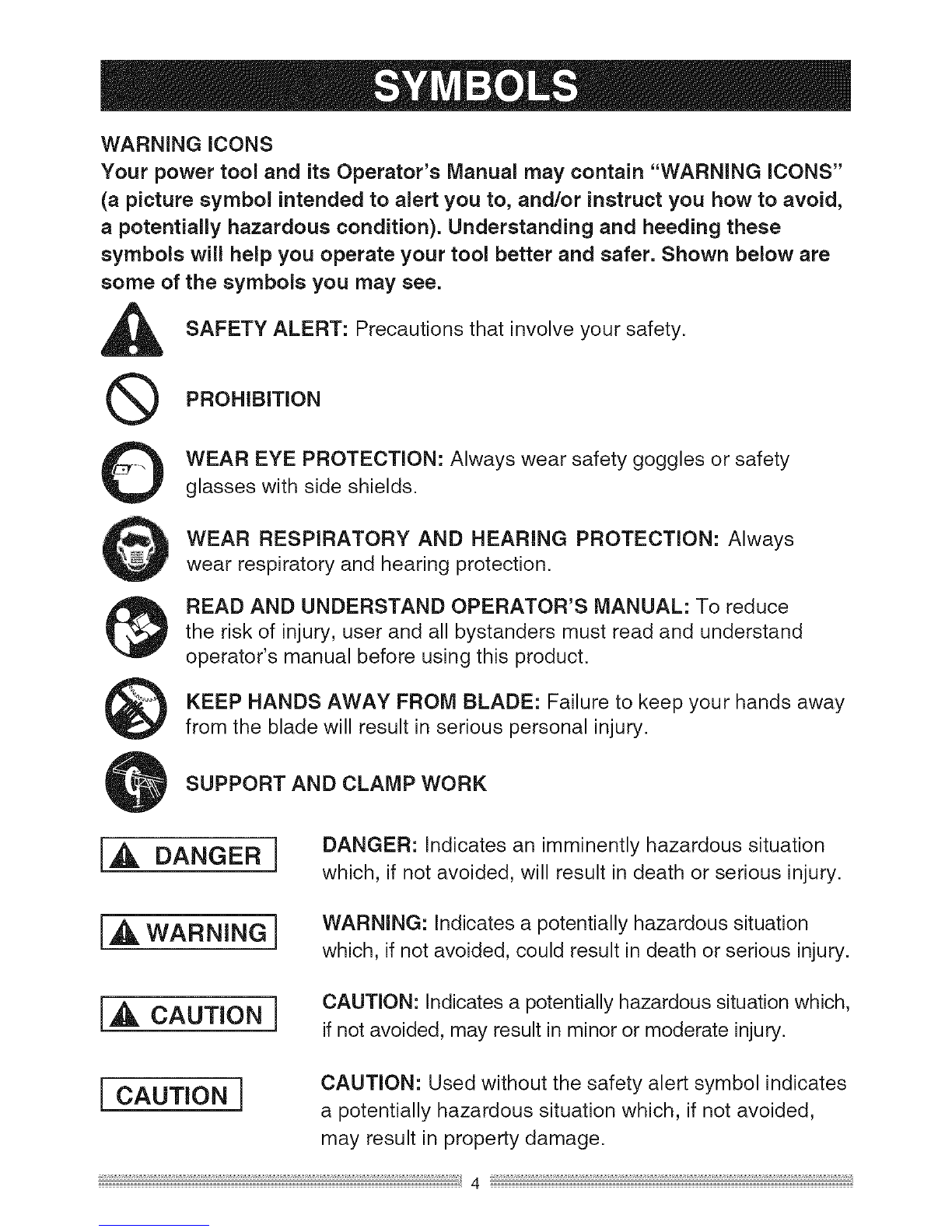 SYMBOLS

WARNING ICONS

Your power tool and its Operator's Manual may contain "WARNING ICONS" (a picture symbol intended to alert you to, and/or instruct you how to avoid, a potentially hazardous condition). Understanding and heeding these symbols will help you operate your tool better and safer. Shown below are some of the symbols you may see.

SAFETY ALERT: Precautions that involve your safety.

PROHIBITION

WEAR EYE PROTECTION: Always wear safety goggles or safety glasses with side shields.

WEAR RESPIRATORY AND HEARING PROTECTION: Always wear respiratory and hearing protection.

READ AND UNDERSTAND OPERATOR'S MANUAL: To reduce the risk of injury, user and all bystanders must read and understand operator's manual before using this product.

KEEP HANDS AWAY FROM BLADE: Failure to keep your hands away from the blade will result in serious personal injury.

SUPPORT AND CLAMP WORK

DANGER

DANGER: Indicates an imminently hazardous situation which, if not avoided, will result in death or serious injury.

WARNING

WARNING: Indicates a potentially hazardous situation which, if not avoided, could result in death or serious injury.

CAUTION

CAUTION: Indicates a potentially hazardous situation which, if not avoided, may result in minor or moderate injury.

CAUTION

CAUTION: Used without the safety alert symbol indicates a potentially hazardous situation which, if not avoided, may result in property damage.

4